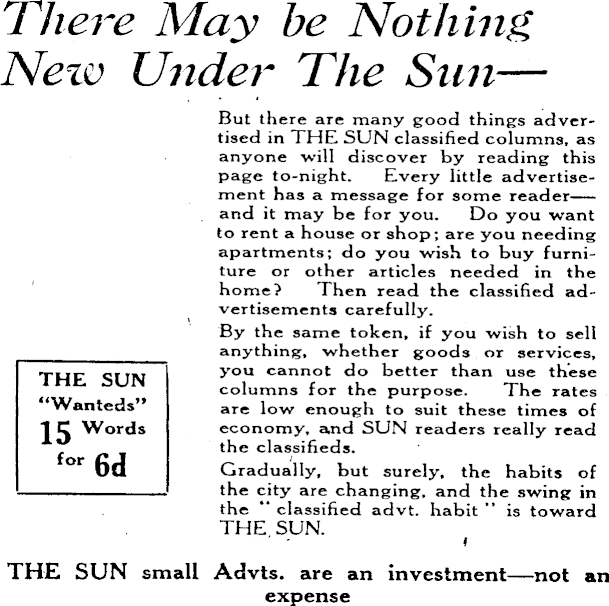 There May be Nothing New Under The Sun—

But there are many good things advertised in THE SUN classified columns, as anyone will discover by reading this page to-night. Every little advertisement has a message for some reader—and it may be for you. Do you want to rent a house or shop; are you needing apartments; do you wish to buy furniture or other articles needed in the home? Then read the classified advertisements carefully.

By the same token, if you wish to sell anything, whether goods or services, you cannot do better than use these columns for the purpose. The rates are low enough to suit these times of economy, and SUN readers really read the classifieds.

Gradually, but surely, the habits of the city are changing, and the swing in the "classified advt. habit" is toward THE SUN.

THE SUN "Wanteds" 15 Words for 6d

THE SUN small Advts. are an investment—not an expense